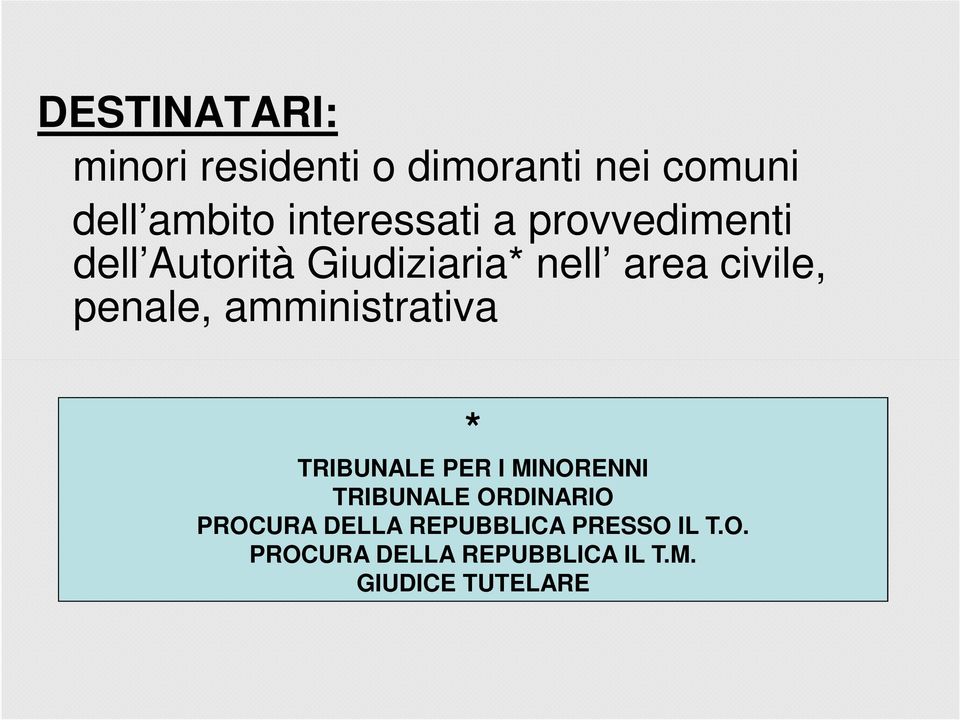 DESTINATARI:

minori residenti o dimoranti nei comuni

dell’ambito interessati a provvedimenti dell’Autorità Giudiziaria* nell’ area civile, penale, amministrativa

*

TRIBUNALE PER I MINORENNI
TRIBUNALE ORDINARIO
PROCURA DELLA REPUBBLICA PRESSO IL T.O.
PROCURA DELLA REPUBBLICA IL T.M.
GIUDICE TUTELARE